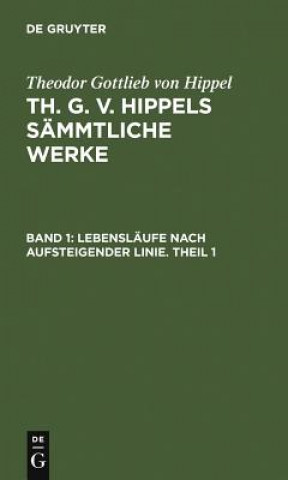 DE GRUYTER

Theodor Gottlieb von Hippel

TH. G. V. HIPPELS SÄMMTLICHE WERKE

BAND 1: LEBENSLÄUFE NACH AUFSTEIGENDER LINIE. THEIL 1

DE
G